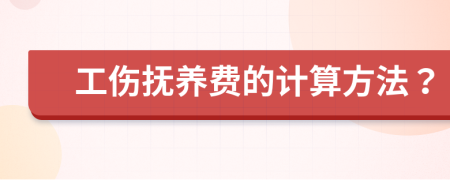 工伤抚养费的计算方法？